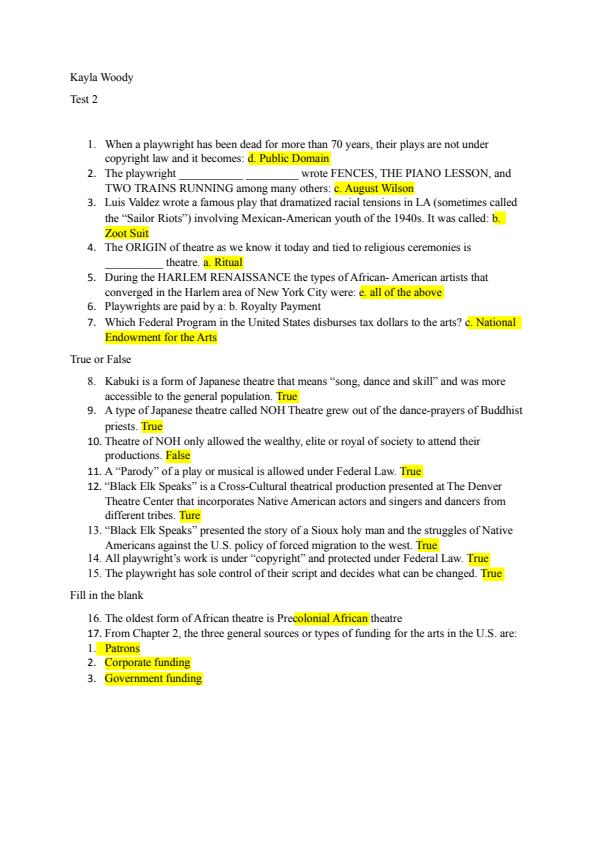 Kayla Woody

Test 2

1. When a playwright has been dead for more than 70 years, their plays are not under copyright law and it becomes: d. Public Domain
2. The playwright ___________ _________ wrote FENCES, THE PIANO LESSON, and TWO TRAINS RUNNING among many others: c. August Wilson
3. Luis Valdez wrote a famous play that dramatized racial tensions in LA (sometimes called the "Sailor Riots") involving Mexican-American youth of the 1940s. It was called: b. Zoot Suit
4. The ORIGIN of theatre as we know it today and tied to religious ceremonies is __________ theatre. a. Ritual
5. During the HARLEM RENAISSANCE the types of African- American artists that converged in the Harlem area of New York City were: e. all of the above
6. Playwrights are paid by a: b. Royalty Payment
7. Which Federal Program in the United States disburses tax dollars to the arts? c. National Endowment for the Arts

True or False

8. Kabuki is a form of Japanese theatre that means "song, dance and skill" and was more accessible to the general population. True
9. A type of Japanese theatre called NOH Theatre grew out of the dance-prayers of Buddhist priests. True
10. Theatre of NOH only allowed the wealthy, elite or royal of society to attend their productions. False
11. A "Parody" of a play or musical is allowed under Federal Law. True
12. "Black Elk Speaks" is a Cross-Cultural theatrical production presented at The Denver Theatre Center that incorporates Native American actors and singers and dancers from different tribes. Ture
13. "Black Elk Speaks" presented the story of a Sioux holy man and the struggles of Native Americans against the U.S. policy of forced migration to the west. True
14. All playwright's work is under "copyright" and protected under Federal Law. True
15. The playwright has sole control of their script and decides what can be changed. True

Fill in the blank

16. The oldest form of African theatre is Precolonial African theatre
17. From Chapter 2, the three general sources or types of funding for the arts in the U.S. are:
1. Patrons
2. Corporate funding
3. Government funding